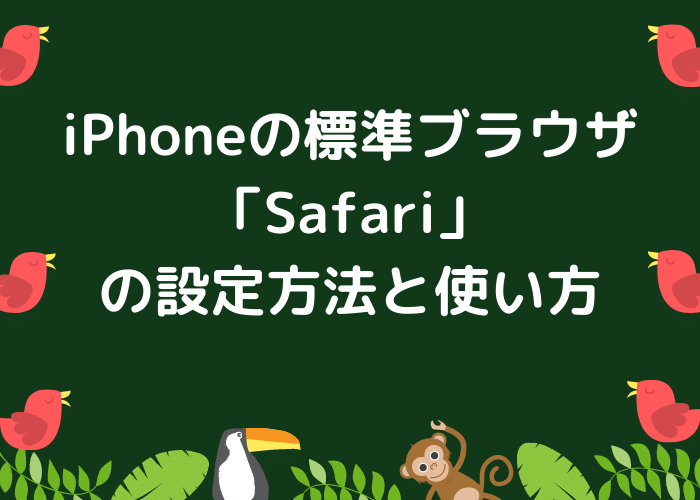 iPhoneの標準ブラウザ
「Safari」
の設定方法と使い方